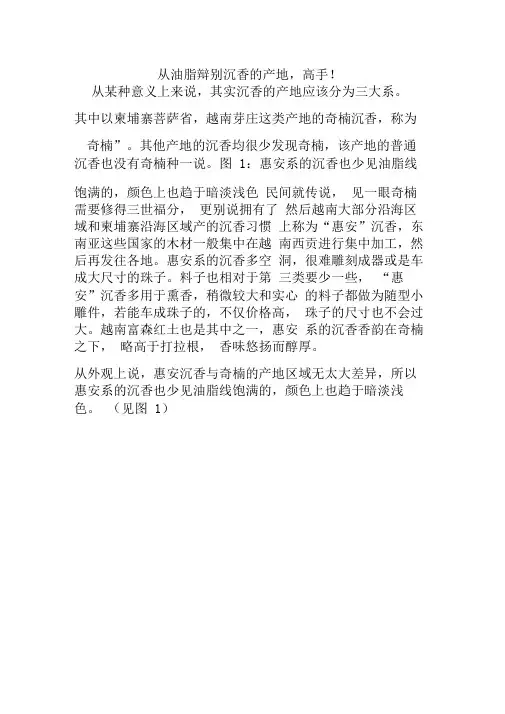 从油脂辩别沉香的产地，高手！
从某种意义上来说，其实沉香的产地应该分为三大系。

其中以柬埔寨菩萨省，越南芽庄这类产地的奇楠沉香，称为

奇楠”。其他产地的沉香均很少发现奇楠，该产地的普通沉香也没有奇楠种一说。图 1：惠安系的沉香也少见油脂线

饱满的，颜色上也趋于暗淡浅色 民间就传说， 见一眼奇楠需要修得三世福分， 更别说拥有了 然后越南大部分沿海区域和柬埔寨沿海区域产的沉香习惯 上称为“惠安”沉香，东南亚这些国家的木材一般集中在越 南西贡进行集中加工，然后再发往各地。惠安系的沉香多空 洞，很难雕刻成器或是车成大尺寸的珠子。料子也相对于第 三类要少一些， “惠安”沉香多用于熏香，稍微较大和实心 的料子都做为随型小雕件，若能车成珠子的，不仅价格高， 珠子的尺寸也不会过大。越南富森红土也是其中之一，惠安 系的沉香香韵在奇楠之下， 略高于打拉根， 香味悠扬而醇厚。

从外观上说，惠安沉香与奇楠的产地区域无太大差异，所以惠安系的沉香也少见油脂线饱满的，颜色上也趋于暗淡浅色。 （见图 1）